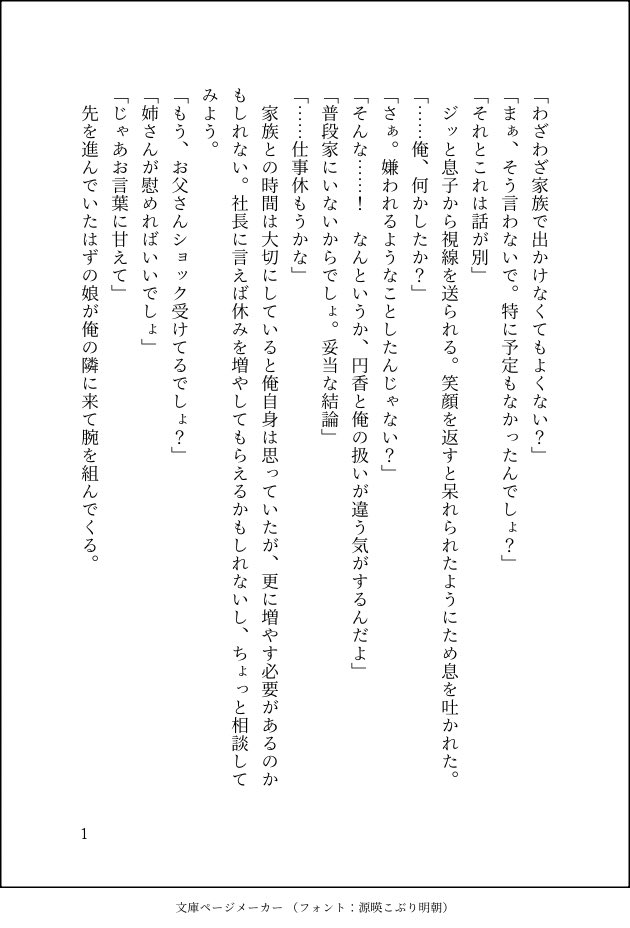 「わざわざ家族で出かけなくてもよくない？」

「まぁ、そう言わないで。特に予定もなかったんでしょ？」

「それとこれは話が別」

ジッと息子から視線を送られる。笑顔を返すと呆れられたようにため息を吐かれた。

「……俺、何かしたか？」

「さぁ。嫌われるようなことしたんじゃない？」

「そんな……！　なんというか、円香と俺の扱いが違う気がするんだよ」

「普段家にいないからでしょ。妥当な結論」

「……仕事休もうかな」

家族との時間は大切にしていると俺自身は思っていたが、更に増やす必要があるのかもしれない。社長に言えば休みを増やしてもらえるかもしれないし、ちょっと相談してみよう。

「もう、お父さんショック受けてるでしょ？」

「姉さんが慰めればいいでしょ」

「じゃあお言葉に甘えて」

先を進んでいたはずの娘が俺の隣に来て腕を組んでくる。

1

文庫ページメーカー（フォント：源暎こぶり明朝）